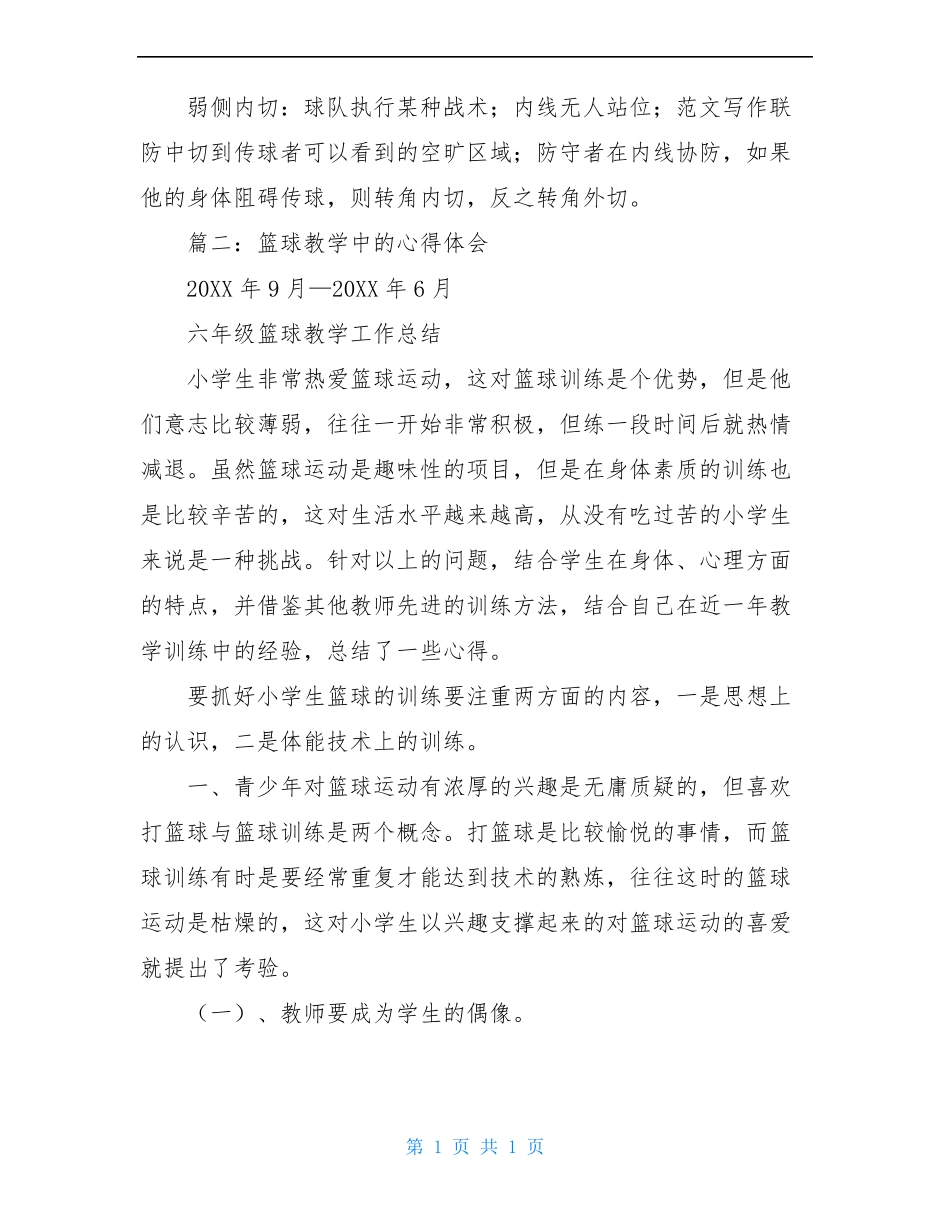 弱侧内切：球队执行某种战术；内线无人站位；范文写作联防中切到传球者可以看到的空旷区域；防守者在内线协防，如果他的身体阻碍传球，则转角内切，反之转角外切。

篇二：篮球教学中的心得体会

20XX 年 9 月—20XX 年 6 月

六年级篮球教学工作总结

小学生非常热爱篮球运动，这对篮球训练是个优势，但是他们意志比较薄弱，往往一开始非常积极，但练一段时间后就热情减退。虽然篮球运动是趣味性的项目，但是在身体素质的训练也是比较辛苦的，这对生活水平越来越高，从没有吃过苦的小学生来说是一种挑战。针对以上的问题，结合学生在身体、心理方面的特点，并借鉴其他教师先进的训练方法，结合自己在近一年教学训练中的经验，总结了一些心得。

要抓好小学生篮球的训练要注重两方面的内容，一是思想上的认识，二是体能技术上的训练。

一、青少年对篮球运动有浓厚的兴趣是无庸质疑的，但喜欢打篮球与篮球训练是两个概念。打篮球是比较愉悦的事情，而篮球训练有时是要经常重复才能达到技术的熟炼，往往这时的篮球运动是枯燥的，这对小学生以兴趣支撑起来的对篮球运动的喜爱就提出了考验。

（一）、教师要成为学生的偶像。

第 1 页 共 1 页